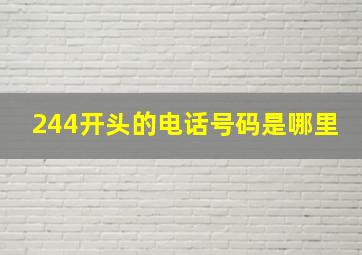 244开头的电话号码是哪里